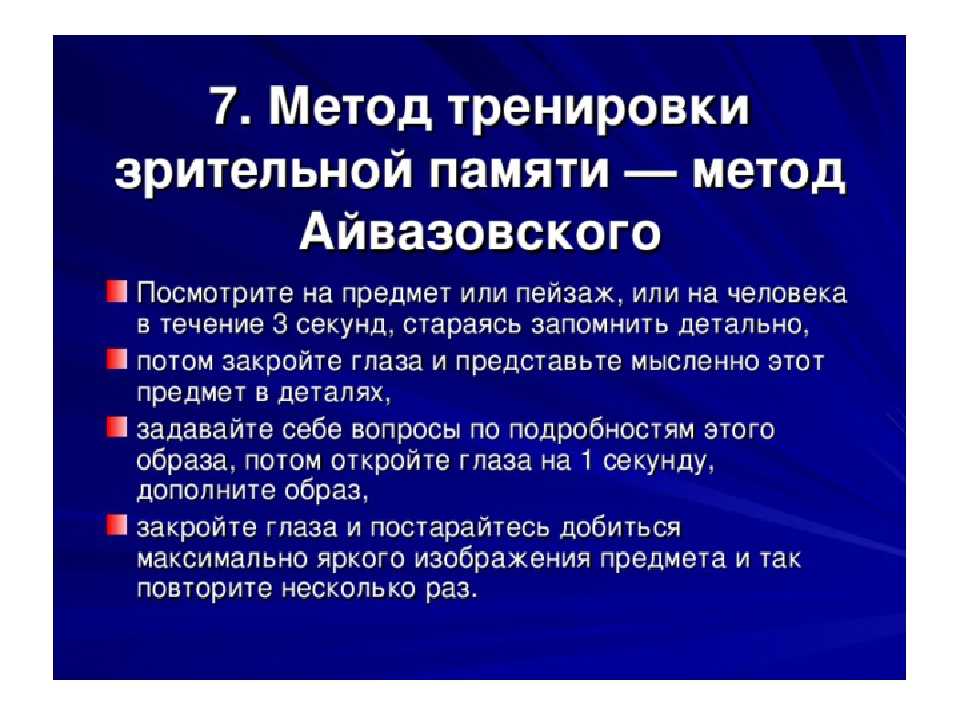 7. Метод тренировки зрительной памяти — метод Айвазовского

Посмотрите на предмет или пейзаж, или на человека в течение 3 секунд, стараясь запомнить детально,

потом закройте глаза и представьте мысленно этот предмет в деталях,

задавайте себе вопросы по подробностям этого образа, потом откройте глаза на 1 секунду, дополните образ,

закройте глаза и постарайтесь добиться максимально яркого изображения предмета и так повторите несколько раз.